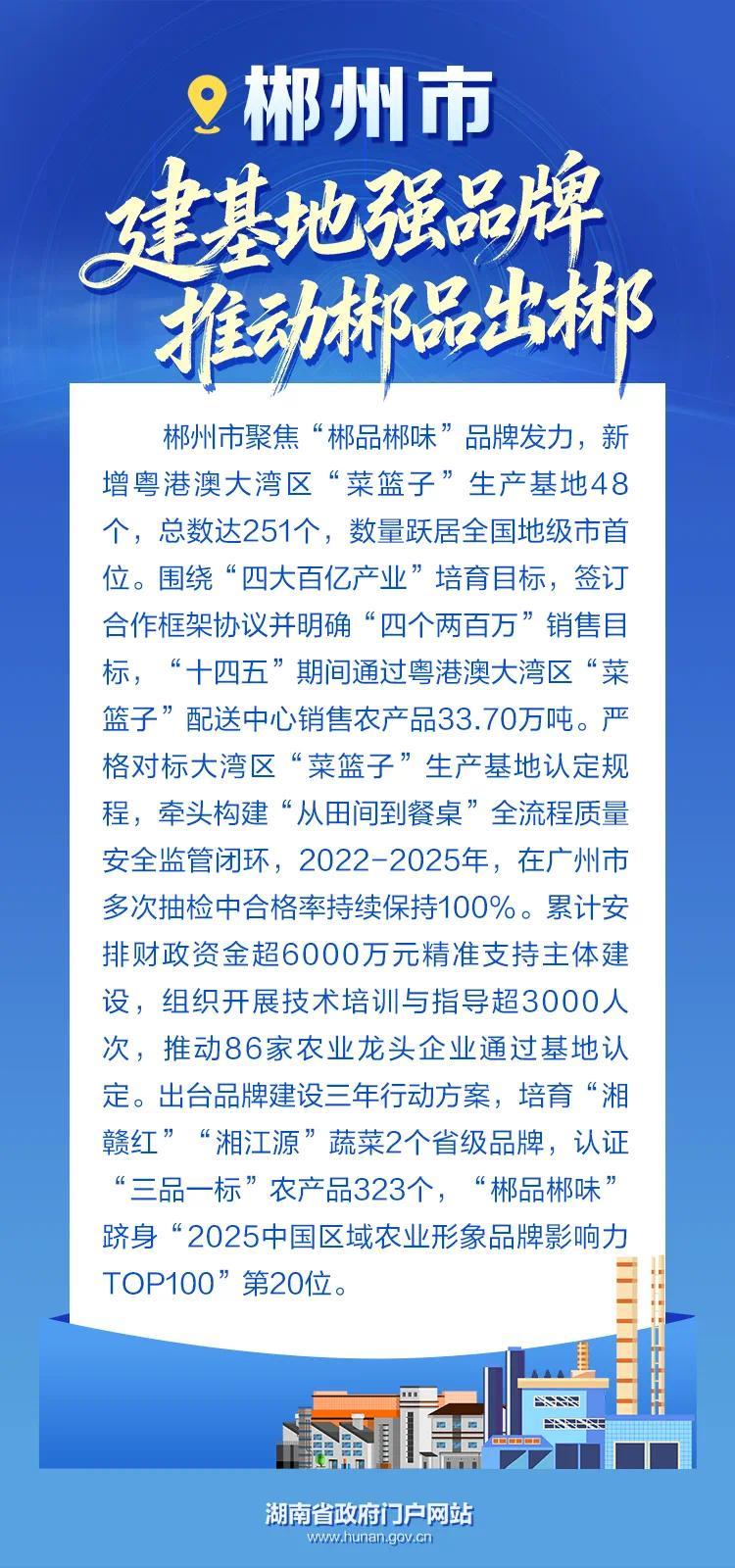 郴州市

建基地强品牌
推动郴品出郴

郴州市聚焦“郴品郴味”品牌发力，新增粤港澳大湾区“菜篮子”生产基地48个，总数达251个，数量跃居全国地级市首位。围绕“四大百亿产业”培育目标，签订合作框架协议并明确“四个两百万”销售目标，“十四五”期间通过粤港澳大湾区“菜篮子”配送中心销售农产品33.70万吨。严格对标大湾区“菜篮子”生产基地认定规程，牵头构建“从田间到餐桌”全流程质量安全监管闭环，2022-2025年，在广州市多次抽检中合格率持续保持100%。累计安排财政资金超6000万元精准支持主体建设，组织开展技术培训与指导超3000人次，推动86家农业龙头企业通过基地认定。出台品牌建设三年行动方案，培育“湘赣红”“湘江源”蔬菜2个省级品牌，认证“三品一标”农产品323个，“郴品郴味”跻身“2025中国区域农业形象品牌影响力TOP100”第20位。

湖南省政府门户网站
www.hunan.gov.cn